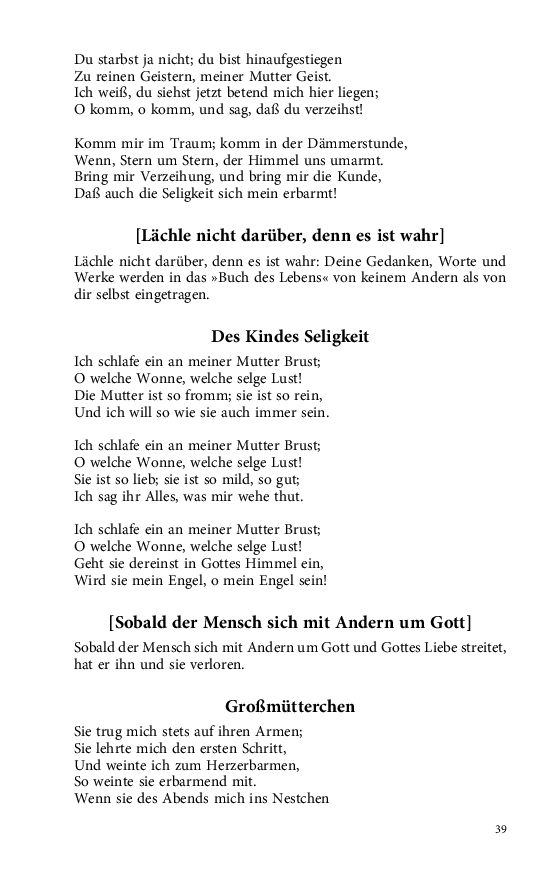 Du starbst ja nicht; du bist hinaufgestiegen
Zu reinen Geistern, meiner Mutter Geist.
Ich weiß, du siehst jetzt betend mich hier liegen;
O komm, o komm, und sag, daß du verzeihst!

Komm mir im Traum; komm in der Dämmerstunde,
Wenn, Stern um Stern, der Himmel uns umarmt.
Bring mir Verzeihung, und bring mir die Kunde,
Daß auch die Seligkeit sich mein erbarmt!

[Lächle nicht darüber, denn es ist wahr]

Lächle nicht darüber, denn es ist wahr: Deine Gedanken, Worte und Werke werden in das »Buch des Lebens« von keinem Andern als von dir selbst eingetragen.

Des Kindes Seligkeit

Ich schlafe ein an meiner Mutter Brust;
O welche Wonne, welche selge Lust!
Die Mutter ist so fromm; sie ist so rein,
Und ich will so wie sie auch immer sein.

Ich schlafe ein an meiner Mutter Brust;
O welche Wonne, welche selge Lust!
Sie ist so lieb; sie ist so mild, so gut;
Ich sag ihr Alles, was mir wehe thut.

Ich schlafe ein an meiner Mutter Brust;
O welche Wonne, welche selge Lust!
Geht sie dereinst in Gottes Himmel ein,
Wird sie mein Engel, o mein Engel sein!

[Sobald der Mensch sich mit Andern um Gott]

Sobald der Mensch sich mit Andern um Gott und Gottes Liebe streitet, hat er ihn und sie verloren.

Großmütterchen

Sie trug mich stets auf ihren Armen;
Sie lehrte mich den ersten Schritt,
Und weinte ich zum Herzerbarmen,
So weinte sie erbarmend mit.
Wenn sie des Abends mich ins Nestchen

39